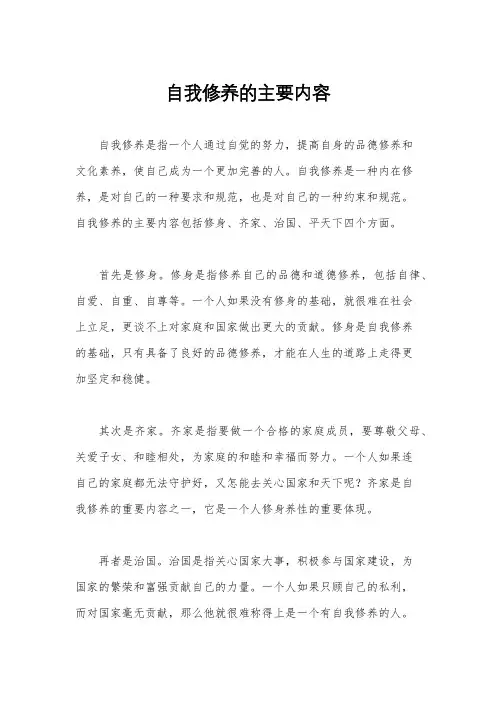 自我修养的主要内容

自我修养是指一个人通过自觉的努力，提高自身的品德修养和文化素养，使自己成为一个更加完善的人。自我修养是一种内在修养，是对自己的一种要求和规范，也是对自己的一种约束和规范。自我修养的主要内容包括修身、齐家、治国、平天下四个方面。

首先是修身。修身是指修养自己的品德和道德修养，包括自律、自爱、自重、自尊等。一个人如果没有修身的基础，就很难在社会上立足，更谈不上对家庭和国家做出更大的贡献。修身是自我修养的基础，只有具备了良好的品德修养，才能在人生的道路上走得更加坚定和稳健。

其次是齐家。齐家是指要做一个合格的家庭成员，要尊敬父母、关爱子女、和睦相处，为家庭的和睦和幸福而努力。一个人如果连自己的家庭都无法守护好，又怎能去关心国家和天下呢？齐家是自我修养的重要内容之一，它是一个人修身养性的重要体现。

再者是治国。治国是指关心国家大事，积极参与国家建设，为国家的繁荣和富强贡献自己的力量。一个人如果只顾自己的私利，而对国家毫无贡献，那么他就很难称得上是一个有自我修养的人。